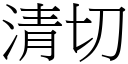 清切